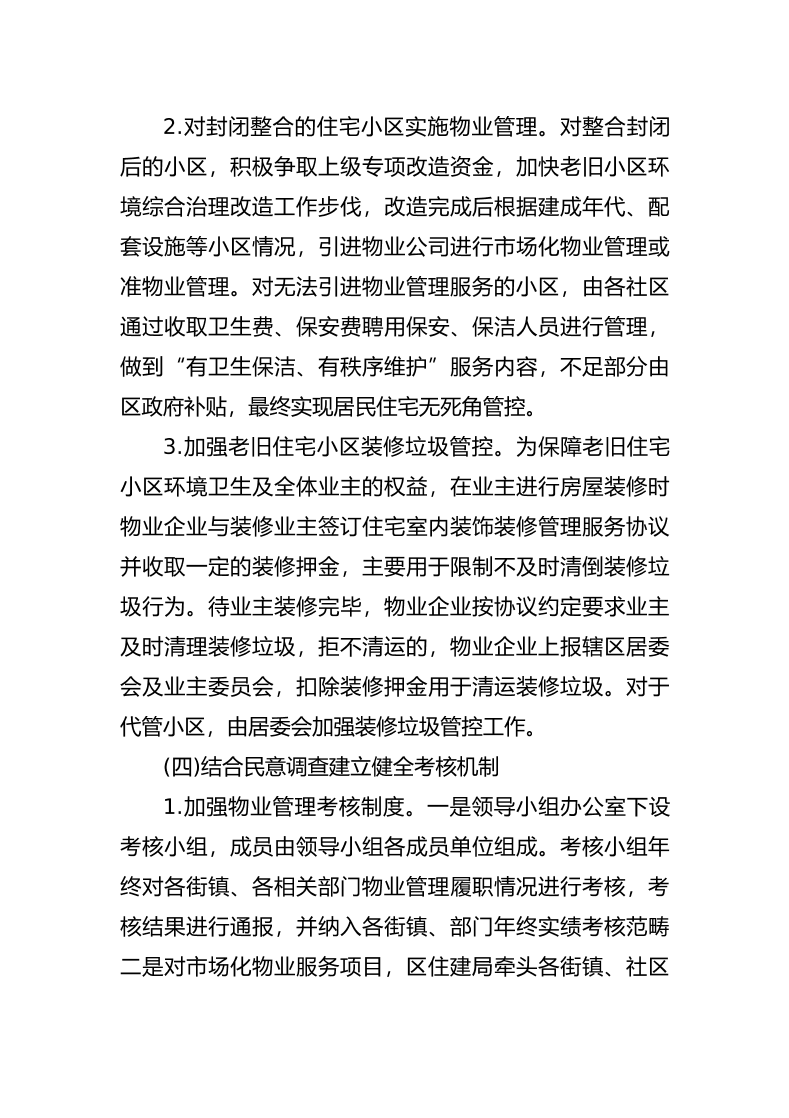 2.对封闭整合的住宅小区实施物业管理。对整合封闭后的小区，积极争取上级专项改造资金，加快老旧小区环境综合治理改造工作步伐，改造完成后根据建成年代、配套设施等小区情况，引进物业公司进行市场化物业管理或准物业管理。对无法引进物业管理服务的小区，由各社区通过收取卫生费、保安费聘用保安、保洁人员进行管理，做到“有卫生保洁、有秩序维护”服务内容，不足部分由区政府补贴，最终实现居民住宅无死角管控。

3.加强老旧住宅小区装修垃圾管控。为保障老旧住宅小区环境卫生及全体业主的权益，在业主进行房屋装修时物业企业与装修业主签订住宅室内装饰装修管理服务协议并收取一定的装修押金，主要用于限制不及时清倒装修垃圾行为。待业主装修完毕，物业企业按协议约定要求业主及时清理装修垃圾，拒不清运的，物业企业上报辖区居委会及业主委员会，扣除装修押金用于清运装修垃圾。对于代管小区，由居委会加强装修垃圾管控工作。

(四)结合民意调查建立健全考核机制

1.加强物业管理考核制度。一是领导小组办公室下设考核小组，成员由领导小组各成员单位组成。考核小组年终对各街镇、各相关部门物业管理履职情况进行考核，考核结果进行通报，并纳入各街镇、部门年终实绩考核范畴二是对市场化物业服务项目，区住建局牵头各街镇、社区